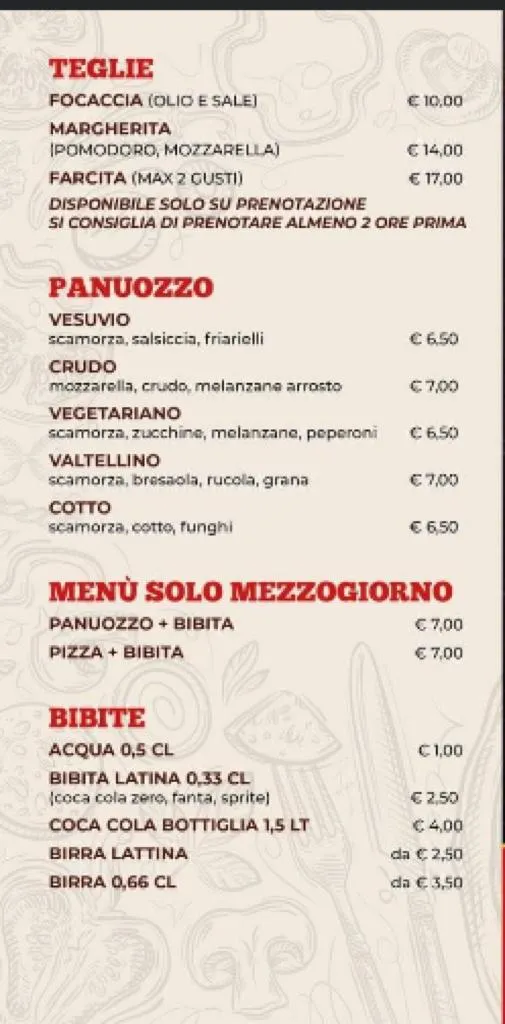 TEGLIE

FOCACCIA (OLIO E SALE) € 10,00

MARGHERITA (POMODORO, MOZZARELLA) € 14,00

FARCITA (MAX 2 GUSTI) € 17,00

DISPONIBILE SOLO SU PRENOTAZIONE
SI CONSIGLIA DI PRENOTARE ALMENO 2 ORE PRIMA

PANUOZZO

VESUVIO
scamorza, salsiccia, friarielli € 6,50

CRUDO
mozzarella, crudo, melanzane arrosto € 7,00

VEGETARIANO
scamorza, zucchine, melanzane, peperoni € 6,50

VALTELLINO
scamorza, bresaola, rucola, grana € 7,00

COTTO
scamorza, cotto, funghi € 6,50

MENÙ SOLO MEZZOGIORNO

PANUOZZO + BIBITA € 7,00

PIZZA + BIBITA € 7,00

BIBITE

ACQUA 0,5 CL € 1,00

BIBITA LATINA 0,33 CL
(coca cola zero, fanta, sprite) € 2,50

COCA COLA BOTTIGLIA 1,5 LT € 4,00

BIRRA LATTINA da € 2,50

BIRRA 0,66 CL da € 3,50